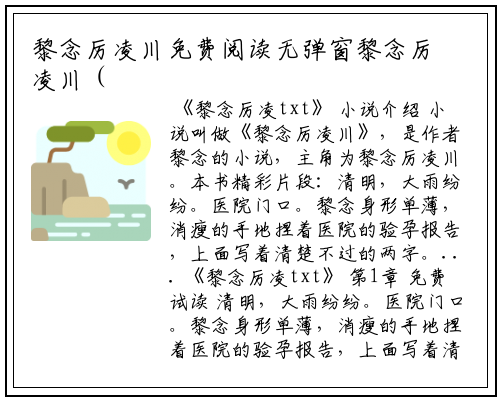 黎念厉凌川免费阅读无弹窗黎念厉凌川（

《黎念厉凌txt》 小说介绍 小说叫做《黎念厉凌川》，是作者黎念的小说，主角为黎念厉凌川。本书精彩片段：清明，大雨纷纷。医院门口。黎念身形单薄，消瘦的手地捏着医院的验孕报告，上面写着清楚不过的两字。...《黎念厉凌txt》 第1章 免费试读 清明，大雨纷纷。医院门口。黎念身形单薄，消瘦的手地捏着医院的验孕报告，上面写着清